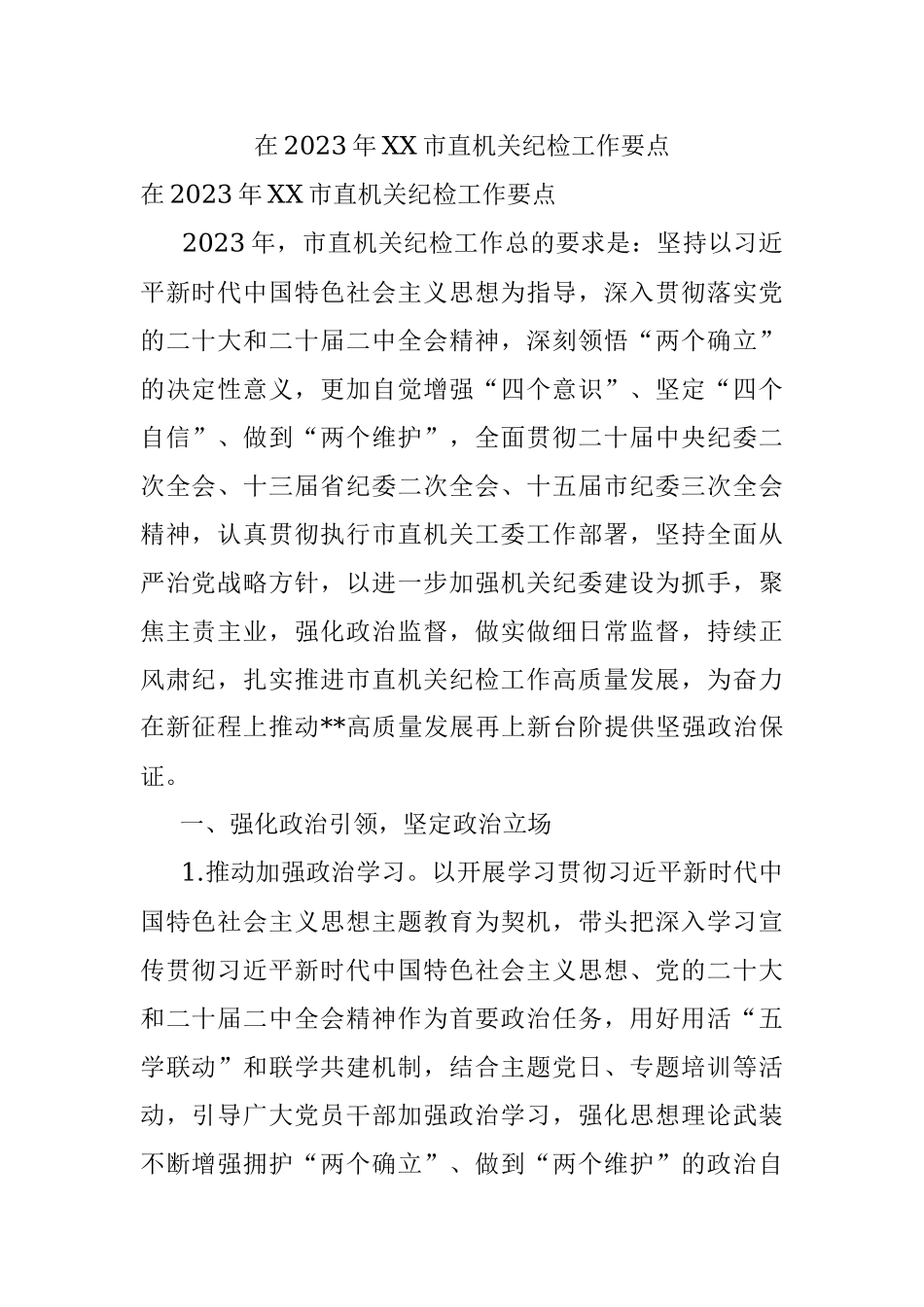 在2023年XX市直机关纪检工作要点

在2023年XX市直机关纪检工作要点

2023年，市直机关纪检工作总的要求是：坚持以习近平新时代中国特色社会主义思想为指导，深入贯彻落实党的二十大和二十届二中全会精神，深刻领悟“两个确立”的决定性意义，更加自觉增强“四个意识”、坚定“四个自信”、做到“两个维护”，全面贯彻二十届中央纪委二次全会、十三届省纪委二次全会、十五届市纪委三次全会精神，认真贯彻执行市直机关工委工作部署，坚持全面从严治党战略方针，以进一步加强机关纪委建设为抓手，聚焦主责主业，强化政治监督，做实做细日常监督，持续正风肃纪，扎实推进市直机关纪检工作高质量发展，为奋力在新征程上推动**高质量发展再上新台阶提供坚强政治保证。

一、强化政治引领，坚定政治立场

1.推动加强政治学习。以开展学习贯彻习近平新时代中国特色社会主义思想主题教育为契机，带头把深入学习宣传贯彻习近平新时代中国特色社会主义思想、党的二十大和二十届二中全会精神作为首要政治任务，用好用活“五学联动”和联学共建机制，结合主题党日、专题培训等活动，引导广大党员干部加强政治学习，强化思想理论武装不断增强拥护“两个确立”、做到“两个维护”的政治自